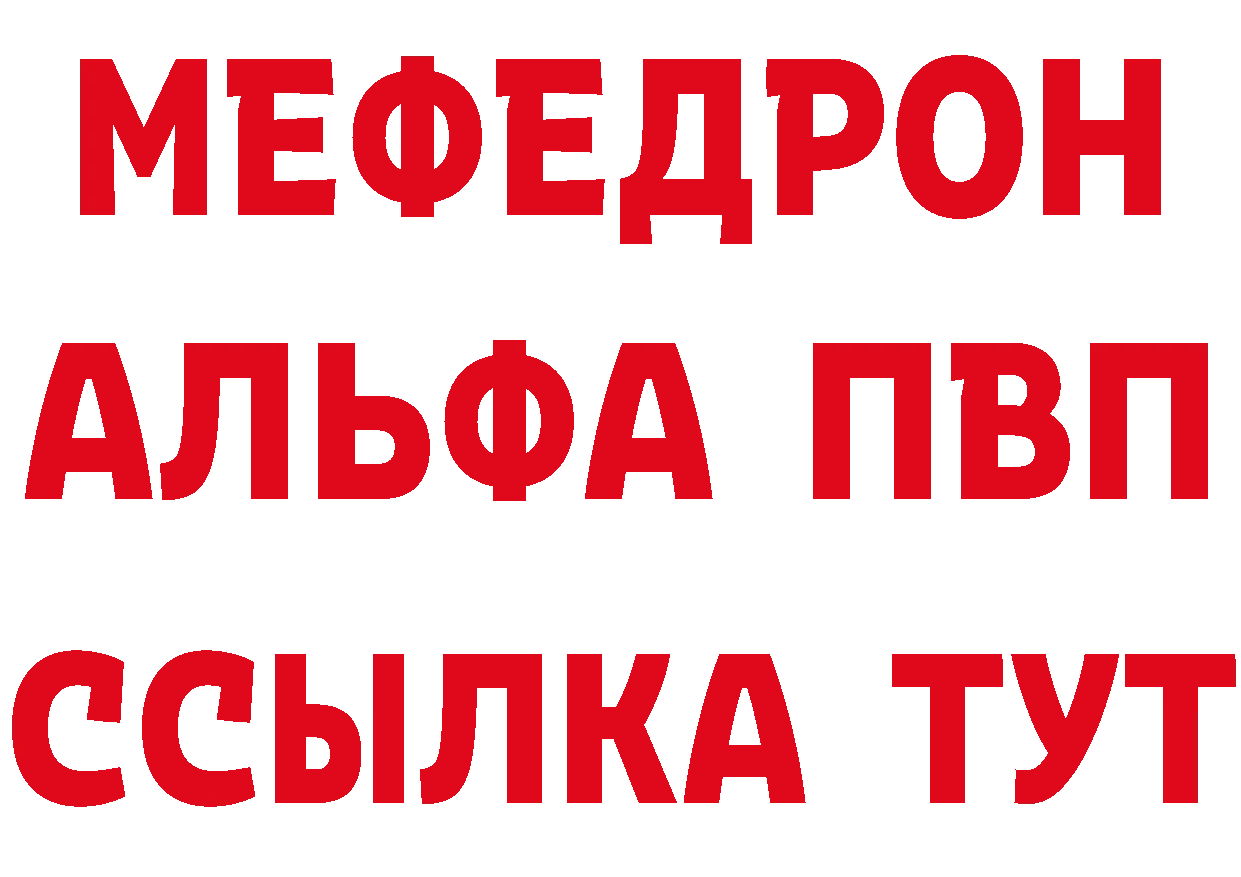 МЕФЕДРОН
АЛЬФА ПВП
ССЫЛКА ТУТ